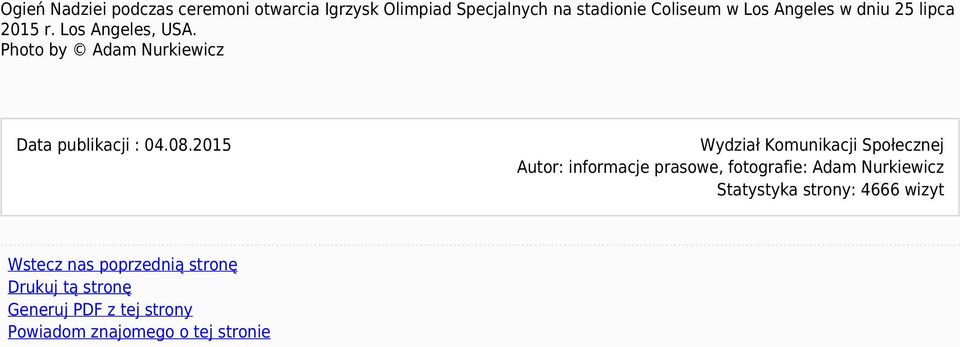 Ogień Nadziei podczas ceremoni otwarcia Igrzysk Olimpiad Specjalnych na stadionie Coliseum w Los Angeles w dniu 25 lipca 2015 r. Los Angeles, USA.
Photo by © Adam Nurkiewicz

Data publikacji : 04.08.2015

Wydział Komunikacji Społecznej
Autor: informacje prasowe, fotografie: Adam Nurkiewicz
Statystyka strony: 4666 wizyt

Wstecz nas poprzednią stronę
Drukuj tą stronę
Generuj PDF z tej strony
Powiadom znajomego o tej stronie